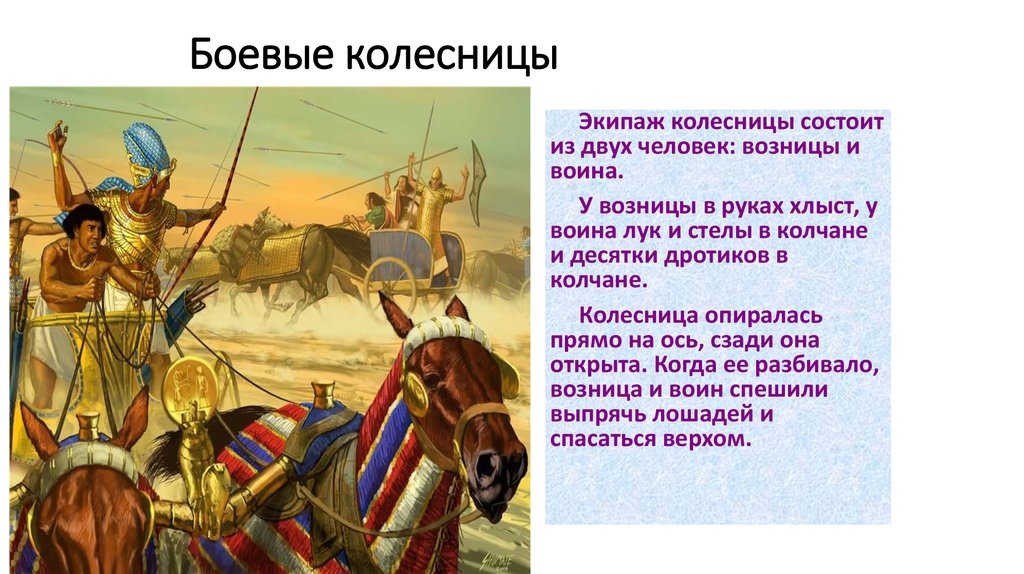 Боевые колесницы

Экипаж колесницы состоит из двух человек: возницы и воина.

У возницы в руках хлыст, у воина лук и стелы в колчане и десятки дротиков в колчане.

Колесница опиралась прямо на ось, сзади она открыта. Когда ее разбивало, возница и воин спешили выпрячь лошадей и спасаться верхом.